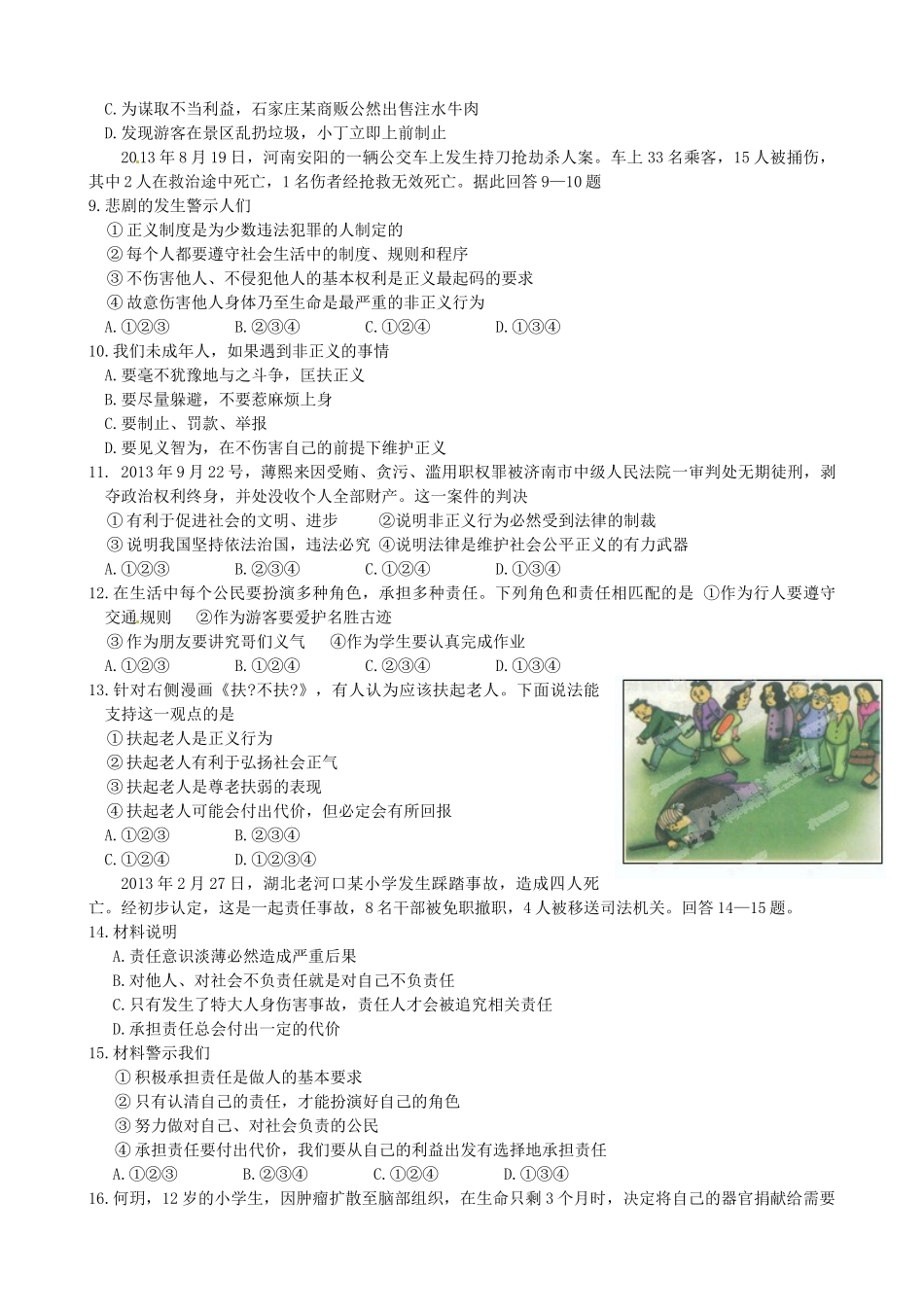 C.为谋取不当利益，石家庄某商贩公然出售注水牛肉
D.发现游客在景区乱扔垃圾，小丁立即上前制止

2013 年 8 月 19 日，河南安阳的一辆公交车上发生持刀抢劫杀人案。车上 33 名乘客，15 人被捅伤，其中 2 人在救治途中死亡，1 名伤者经抢救无效死亡。据此回答 9—10 题

9.悲剧的发生警示人们
①正义制度是为少数违法犯罪的人制定的
②每个人都要遵守社会生活中的制度、规则和程序
③不伤害他人、不侵犯他人的基本权利是正义最起码的要求
④故意伤害他人身体乃至生命是最严重的非正义行为
A.①②③ B.②③④ C.①②④ D.①③④

10.我们未成年人，如果遇到非正义的事情
A.要毫不犹豫地与之斗争，匡扶正义
B.要尽量躲避，不要惹麻烦上身
C.要制止、罚款、举报
D.要见义智为，在不伤害自己的前提下维护正义

11. 2013 年 9 月 22 号，薄熙来因受贿、贪污、滥用职权罪被济南市中级人民法院一审判处无期徒刑，剥夺政治权利终身，并处没收个人全部财产。这一案件的判决
①有利于促进社会的文明、进步 ②说明非正义行为必然受到法律的制裁
③说明我国坚持依法治国，违法必究 ④说明法律是维护社会公平正义的有力武器
A.①②③ B.②③④ C.①②④ D.①③④

12.在生活中每个公民要扮演多种角色，承担多种责任。下列角色和责任相匹配的是 ①作为行人要遵守交通规则 ②作为游客要爱护名胜古迹
③作为朋友要讲究哥们义气 ④作为学生要认真完成作业
A.①②③ B.①②④ C.②③④ D.①③④

13.针对右侧漫画《扶?不扶?》，有人认为应该扶起老人。下面说法能支持这一观点的是
①扶起老人是正义行为
②扶起老人有利于弘扬社会正气
③扶起老人是尊老扶弱的表现
④扶起老人可能会付出代价，但必定会有所回报
A.①②③ B.②③④
C.①②④ D.①②③④

2013 年 2 月 27 日，湖北老河口某小学发生踩踏事故，造成四人死亡。经初步认定，这是一起责任事故，8 名干部被免职撤职，4 人被移送司法机关。回答 14—15 题。

14.材料说明
A.责任意识淡薄必然造成严重后果
B.对他人、对社会不负责任就是对自己不负责任
C.只有发生了特大人身伤害事故，责任人才会被追究相关责任
D.承担责任总会付出一定的代价

15.材料警示我们
①积极承担责任是做人的基本要求
②只有认清自己的责任，才能扮演好自己的角色
③努力做对自己、对社会负责的公民
④承担责任要付出代价，我们要从自己的利益出发有选择地承担责任
A.①②③ B.②③④ C.①②④ D.①③④

16.何玥，12 岁的小学生，因肿瘤扩散至脑部组织，在生命只剩 3 个月时，决定将自己的器官捐献给需要